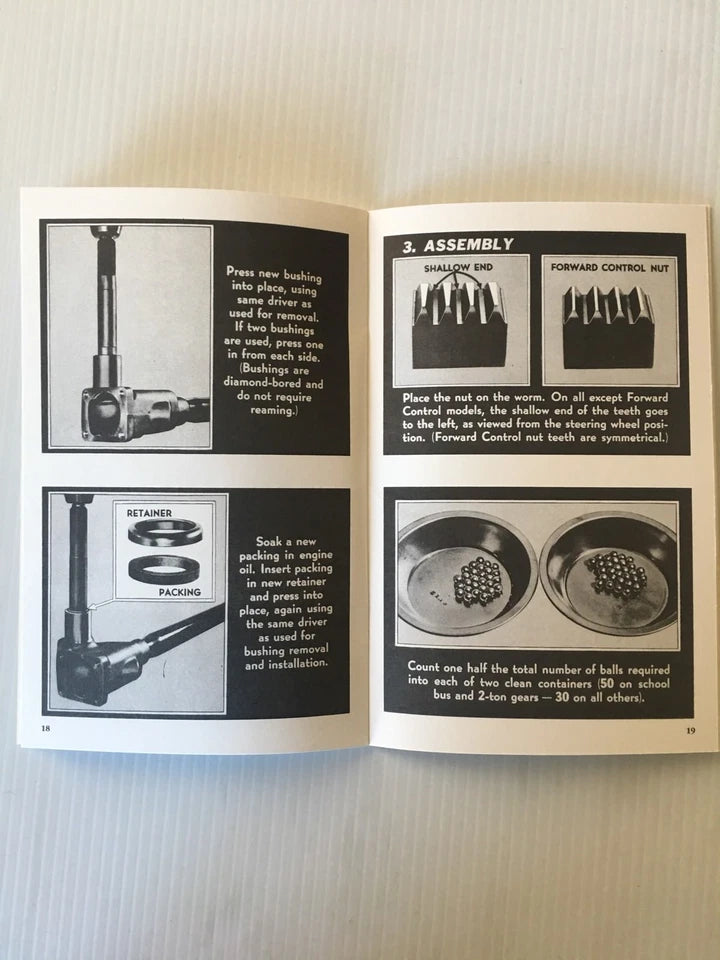 Press new bushing into place, using same driver as used for removal. If two bushings are used, press one in from each side. (Bushings are diamond-bored and do not require reaming.)

RETAINER

PACKING

Soak a new packing in engine oil. Insert packing in new retainer and press into place, again using the same driver as used for bushing removal and installation.

18

3. ASSEMBLY

SHALLOW END

FORWARD CONTROL NUT

Place the nut on the worm. On all except Forward Control models, the shallow end of the teeth goes to the left, as viewed from the steering wheel position. (Forward Control nut teeth are symmetrical.)

Count one half the total number of balls required into each of two clean containers (50 on school bus and 2-ton gears — 30 on all others).

19